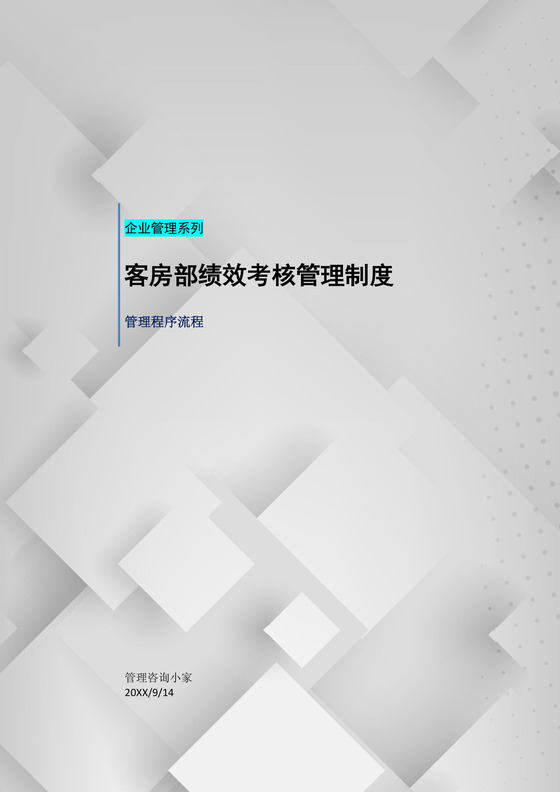 企业管理系列

客房部绩效考核管理制度

管理程序流程

管理咨询小家
20XX/9/14